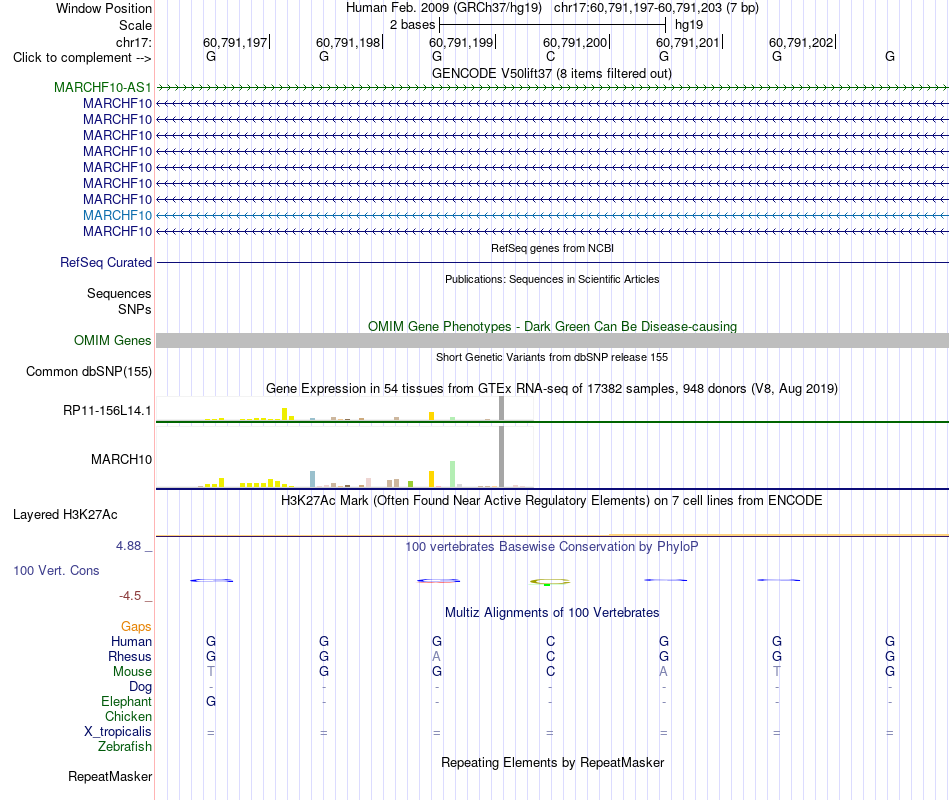 Window Position Human Feb. 2009 (GRCh37/hg19) chr17:60,791,197-60,791,203 (7 bp)
Scale 2 bases hg19
chr17: 60,791,197 60,791,198 60,791,199 60,791,200 60,791,201 60,791,202
Click to complement --> G G G C G G G
GENCODE V50lift37 (8 items filtered out)
MARCHF10-AS1
MARCHF10
MARCHF10
MARCHF10
MARCHF10
MARCHF10
MARCHF10
MARCHF10
MARCHF10
MARCHF10
RefSeq genes from NCBI
RefSeq Curated
Publications: Sequences in Scientific Articles
Sequences
SNPs
OMIM Gene Phenotypes - Dark Green Can Be Disease-causing
OMIM Genes
Short Genetic Variants from dbSNP release 155
Common dbSNP(155)
Gene Expression in 54 tissues from GTEx RNA-seq of 17382 samples, 948 donors (V8, Aug 2019)
RP11-156L14.1
MARCH10
H3K27Ac Mark (Often Found Near Active Regulatory Elements) on 7 cell lines from ENCODE
Layered H3K27Ac
4.88 _ 100 vertebrates Basewise Conservation by PhyloP
100 Vert. Cons
-4.5 _
Multiz Alignments of 100 Vertebrates
Gaps
Human G G G C G G G
Rhesus G G A C G G G
Mouse T G G C A T G
Dog - - - - - - -
Elephant G - - - - - -
Chicken
X_tropicalis = = = = = = =
Zebrafish
Repeating Elements by RepeatMasker
RepeatMasker